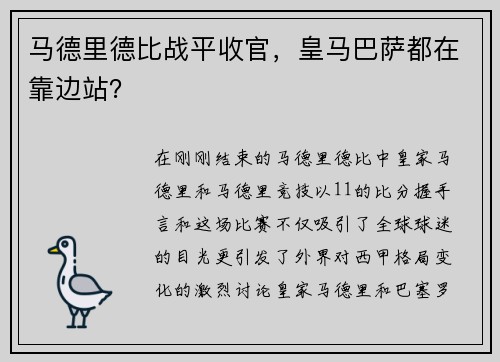 马德里德比战平收官，皇马巴萨都在靠边站？

在刚刚结束的马德里德比中皇家马德里和马德里竞技以11的比分握手言和这场比赛不仅吸引了全球球迷的目光更引发了外界对西甲格局变化的激烈讨论皇家马德里和巴塞罗